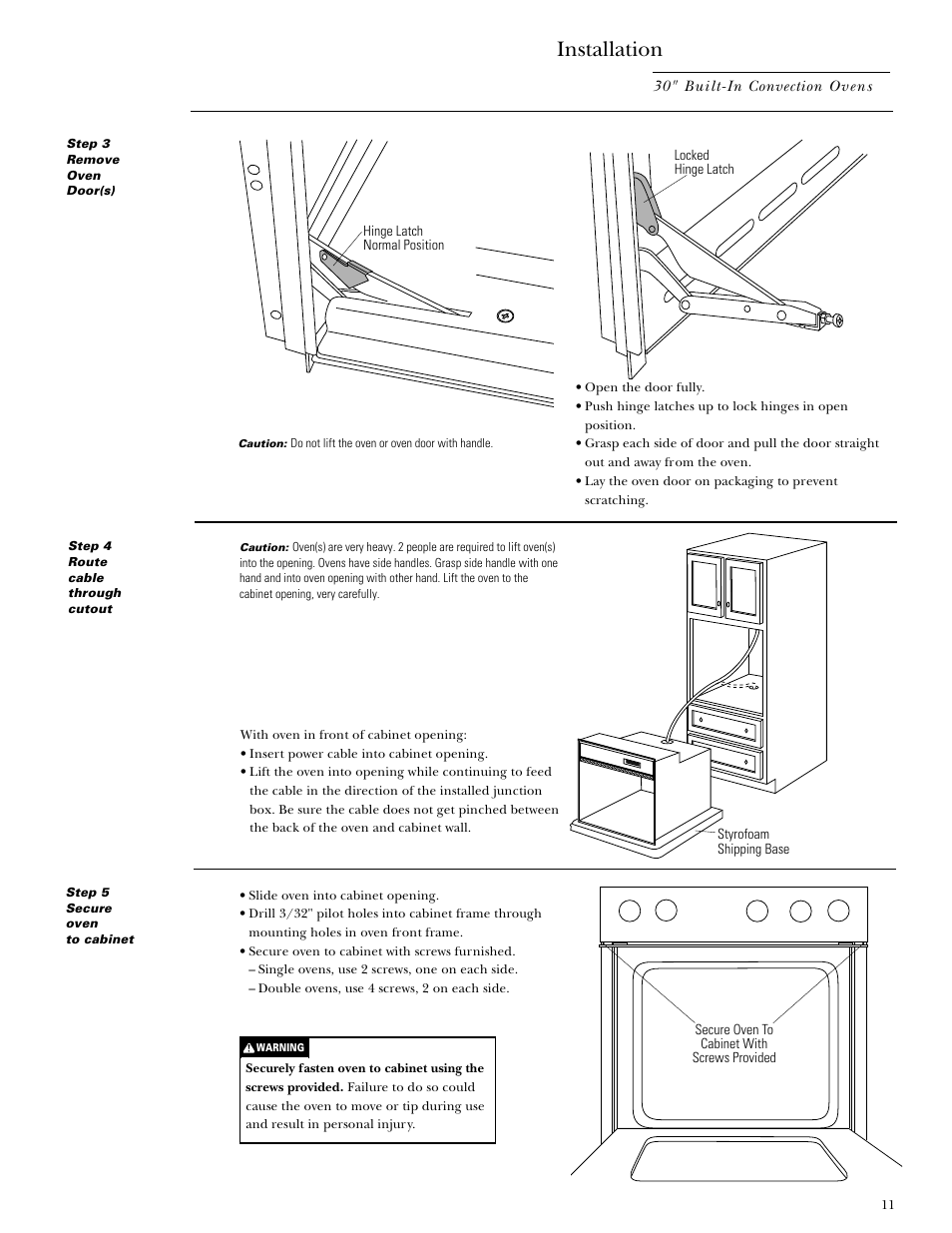 Installation

30" Built-In Convection Ovens

Step 3
Remove Oven Door(s)

Hinge Latch
Normal Position

Locked
Hinge Latch

Caution: Do not lift the oven or oven door with handle.

• Open the door fully.
• Push hinge latches up to lock hinges in open position.
• Grasp each side of door and pull the door straight out and away from the oven.
• Lay the oven door on packaging to prevent scratching.

Step 4
Route cable through cutout

Caution: Oven(s) are very heavy. 2 people are required to lift oven(s) into the opening. Ovens have side handles. Grasp side handle with one hand and into oven opening with other hand. Lift the oven to the cabinet opening, very carefully.

With oven in front of cabinet opening:
• Insert power cable into cabinet opening.
• Lift the oven into opening while continuing to feed the cable in the direction of the installed junction box. Be sure the cable does not get pinched between the back of the oven and cabinet wall.

Styrofoam
Shipping Base

Step 5
Secure oven to cabinet

• Slide oven into cabinet opening.
• Drill 3/32" pilot holes into cabinet frame through mounting holes in oven front frame.
• Secure oven to cabinet with screws furnished.
– Single ovens, use 2 screws, one on each side.
– Double ovens, use 4 screws, 2 on each side.

WARNING

Securely fasten oven to cabinet using the screws provided. Failure to do so could cause the oven to move or tip during use and result in personal injury.

Secure Oven To
Cabinet With
Screws Provided

11